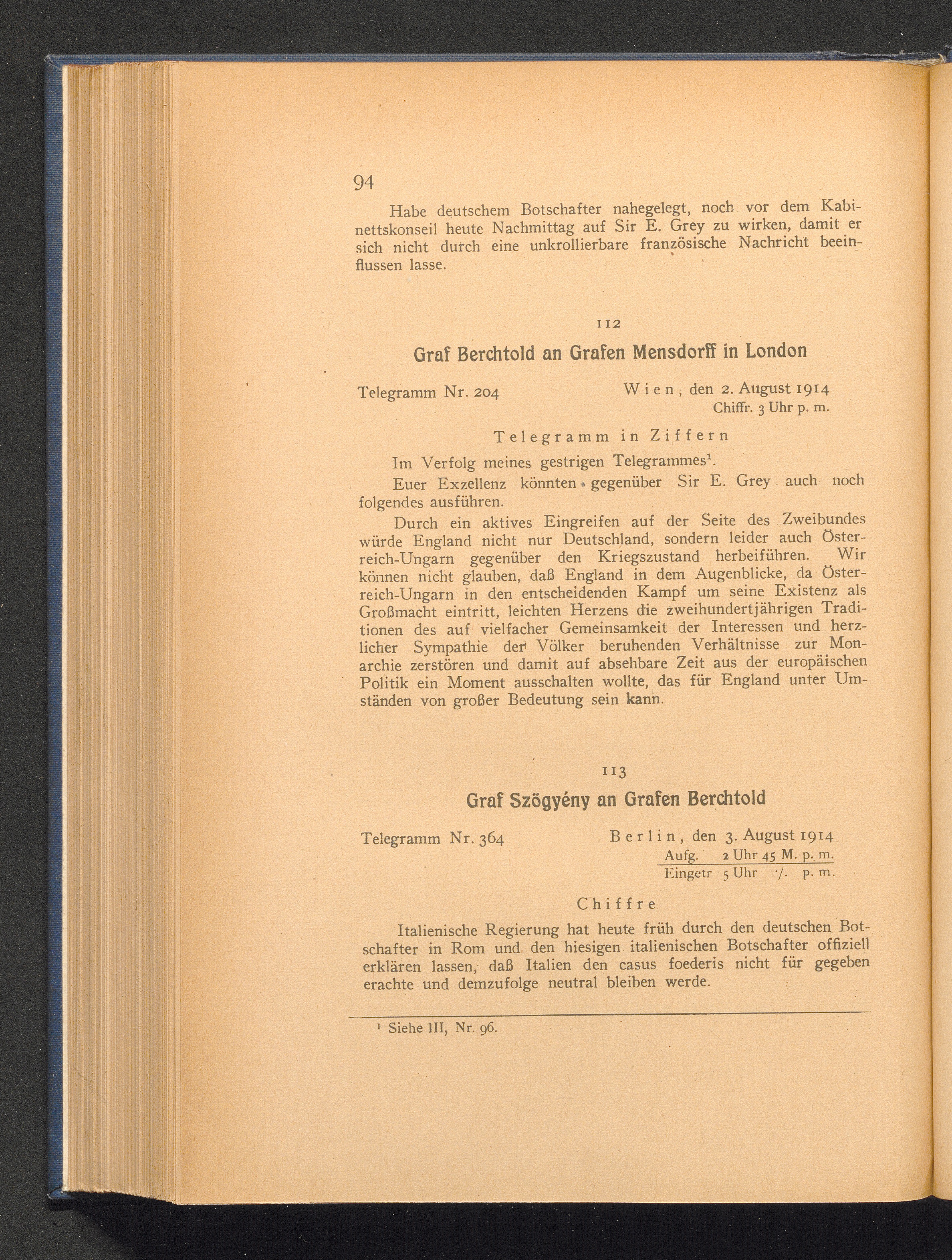 94

Habe deutschem Botschafter nahegelegt, noch vor dem Kabinettskonseil heute Nachmittag auf Sir E. Grey zu wirken, damit er sich nicht durch eine unkrollierbare französische Nachricht beeinflussen lasse.

112

Graf Berchtold an Grafen Mensdorff in London

Telegramm Nr. 204 Wien, den 2. August 1914
Chiffr. 3 Uhr p. m.

Telegramm in Ziffern

Im Verfolg meines gestrigen Telegrammes$^1$.

Euer Exzellenz könnten gegenüber Sir E. Grey auch noch folgendes ausführen.

Durch ein aktives Eingreifen auf der Seite des Zweibundes würde England nicht nur Deutschland, sondern leider auch Österreich-Ungarn gegenüber den Kriegszustand herbeiführen. Wir können nicht glauben, daß England in dem Augenblicke, da Österreich-Ungarn in den entscheidenden Kampf um seine Existenz als Großmacht eintritt, leichten Herzens die zweihundertjährigen Traditionen des auf vielfacher Gemeinsamkeit der Interessen und herzlicher Sympathie der Völker beruhenden Verhältnisse zur Monarchie zerstören und damit auf absehbare Zeit aus der europäischen Politik ein Moment ausschalten wollte, das für England unter Umständen von großer Bedeutung sein kann.

113

Graf Szögyény an Grafen Berchtold

Telegramm Nr. 364 Berlin, den 3. August 1914
Aufg. 2 Uhr 45 M. p. m.
Eingetr 5 Uhr ·/. p. m.

Chiffre

Italienische Regierung hat heute früh durch den deutschen Botschafter in Rom und den hiesigen italienischen Botschafter offiziell erklären lassen, daß Italien den casus foederis nicht für gegeben erachte und demzufolge neutral bleiben werde.

$^1$ Siehe III, Nr. 96.